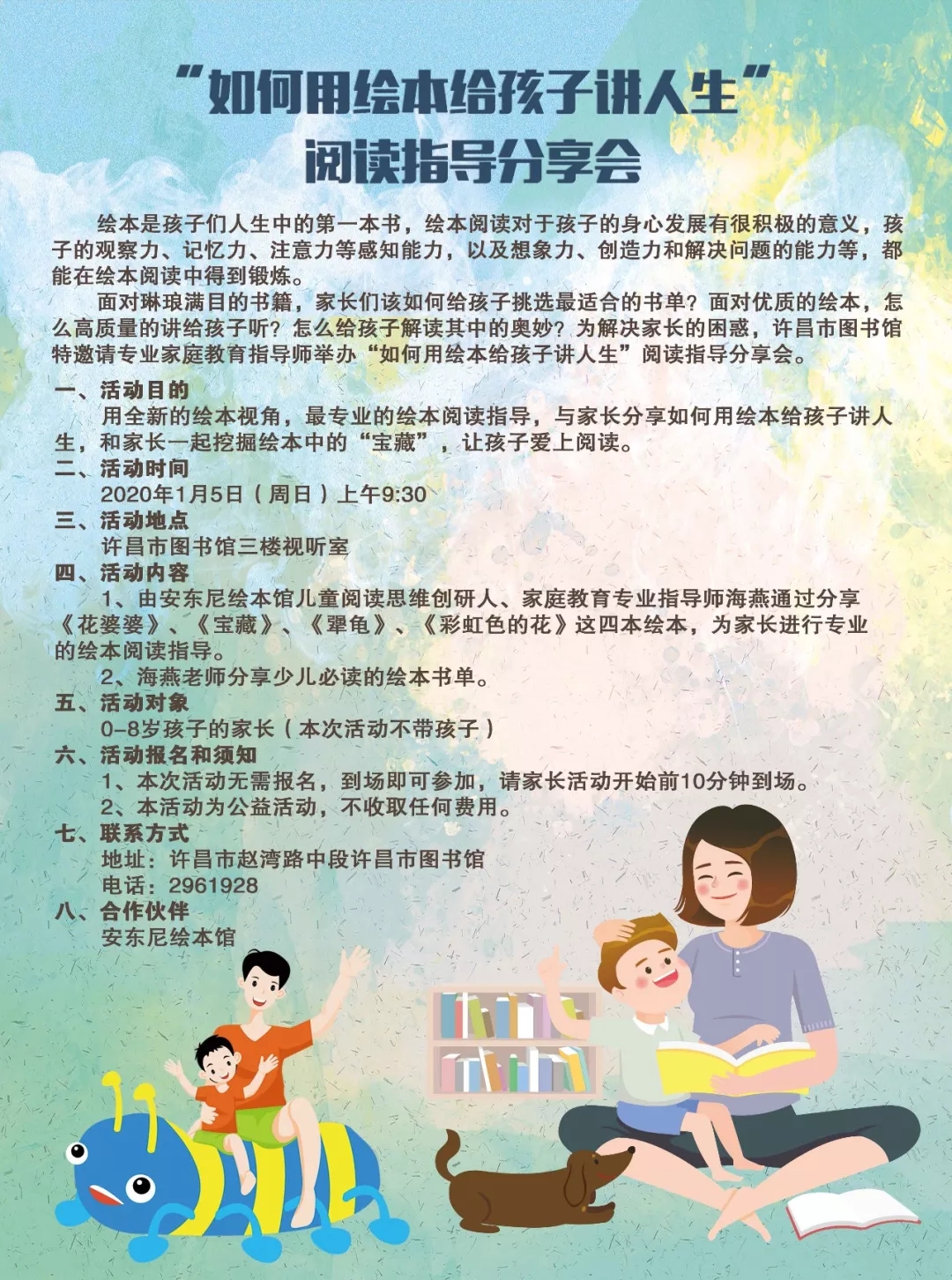 “如何用绘本给孩子讲人生”
阅读指导分享会

绘本是孩子们人生中的第一本书，绘本阅读对于孩子的身心发展有很积极的意义，孩子的观察力、记忆力、注意力等感知能力，以及想象力、创造力和解决问题的能力等，都能在绘本阅读中得到锻炼。

面对琳琅满目的书籍，家长们该如何给孩子挑选最适合的书单？面对优质的绘本，怎么高质量的讲给孩子听？怎么给孩子解读其中的奥妙？为解决家长的困惑，许昌市图书馆特邀请专业家庭教育指导师举办“如何用绘本给孩子讲人生”阅读指导分享会。

一、活动目的
用全新的绘本视角，最专业的绘本阅读指导，与家长分享如何用绘本给孩子讲人生，和家长一起挖掘绘本中的“宝藏”，让孩子爱上阅读。
二、活动时间
2020年1月5日（周日）上午9:30
三、活动地点
许昌市图书馆三楼视听室
四、活动内容
1、由安东尼绘本馆儿童阅读思维创研人、家庭教育专业指导师海燕通过分享《花婆婆》、《宝藏》、《犟龟》、《彩虹色的花》这四本绘本，为家长进行专业的绘本阅读指导。
2、海燕老师分享少儿必读的绘本书单。
五、活动对象
0-8岁孩子的家长（本次活动不带孩子）
六、活动报名和须知
1、本次活动无需报名，到场即可参加，请家长活动开始前10分钟到场。
2、本活动为公益活动，不收取任何费用。
七、联系方式
地址：许昌市赵湾路中段许昌市图书馆
电话：2961928
八、合作伙伴
安东尼绘本馆